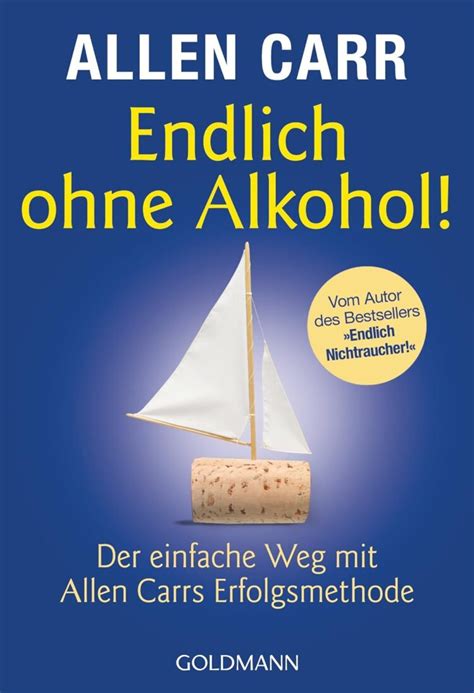 ALLEN CARR

Endlich ohne Alkohol!

Vom Autor des Bestsellers »Endlich Nichtraucher!«

Der einfache Weg mit Allen Carrs Erfolgsmethode

GOLDMANN